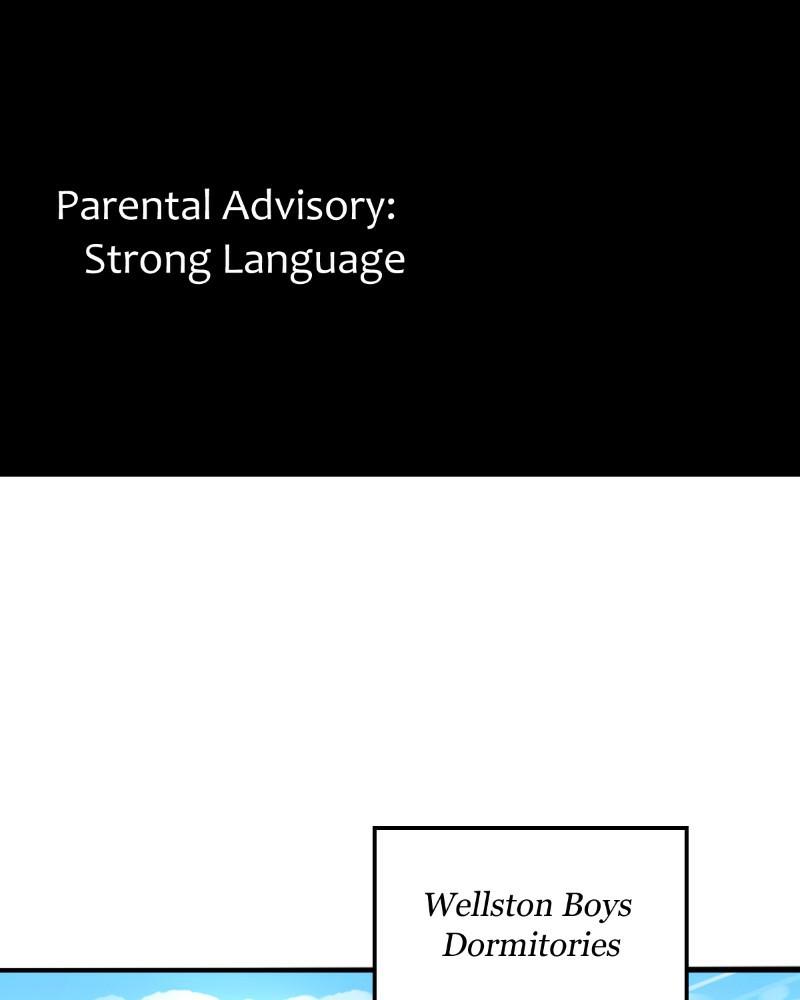 Parental Advisory:
Strong Language

Wellston Boys
Dormitories